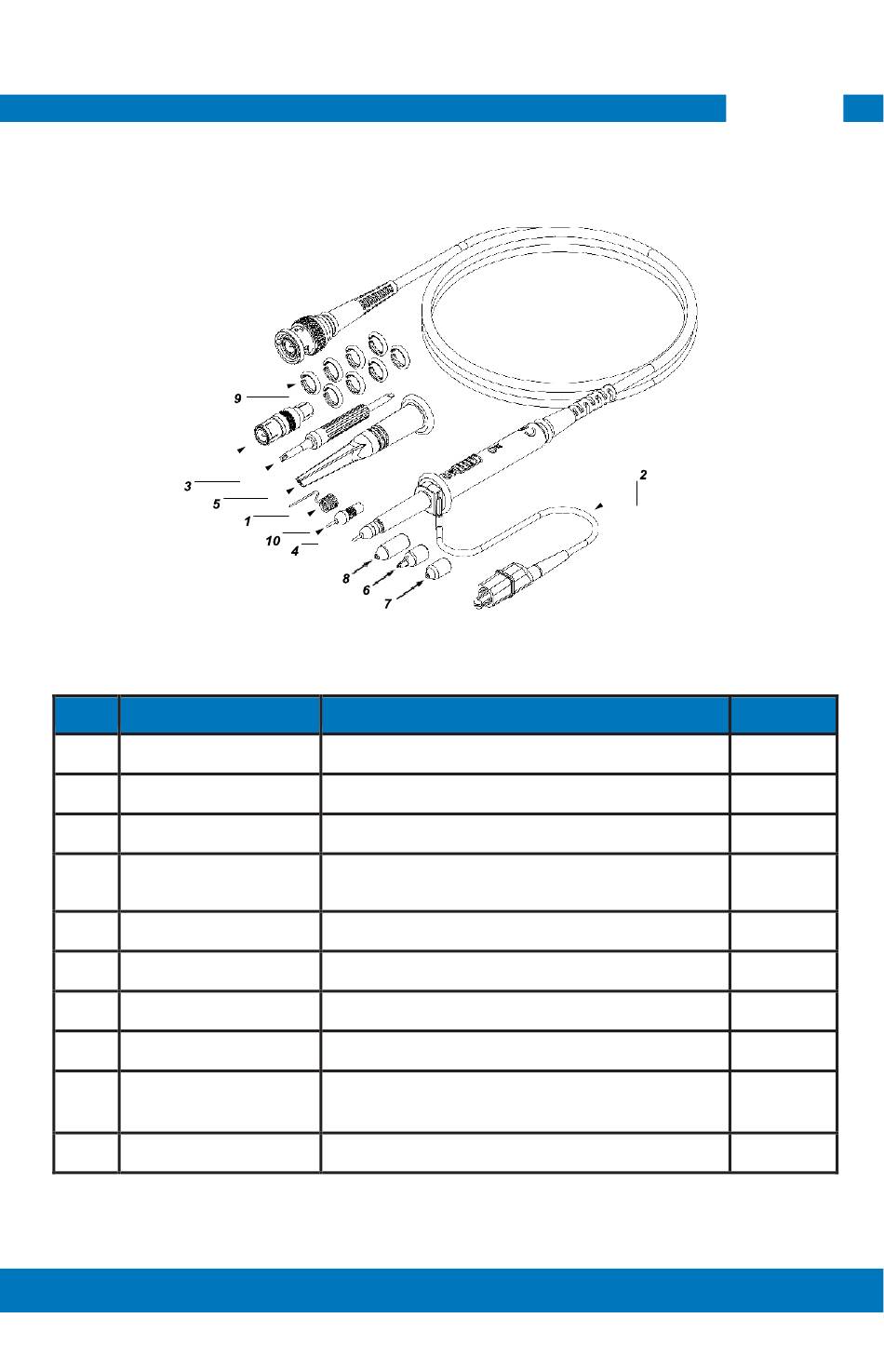 9

3

5

1

10

4

8

6

7

2